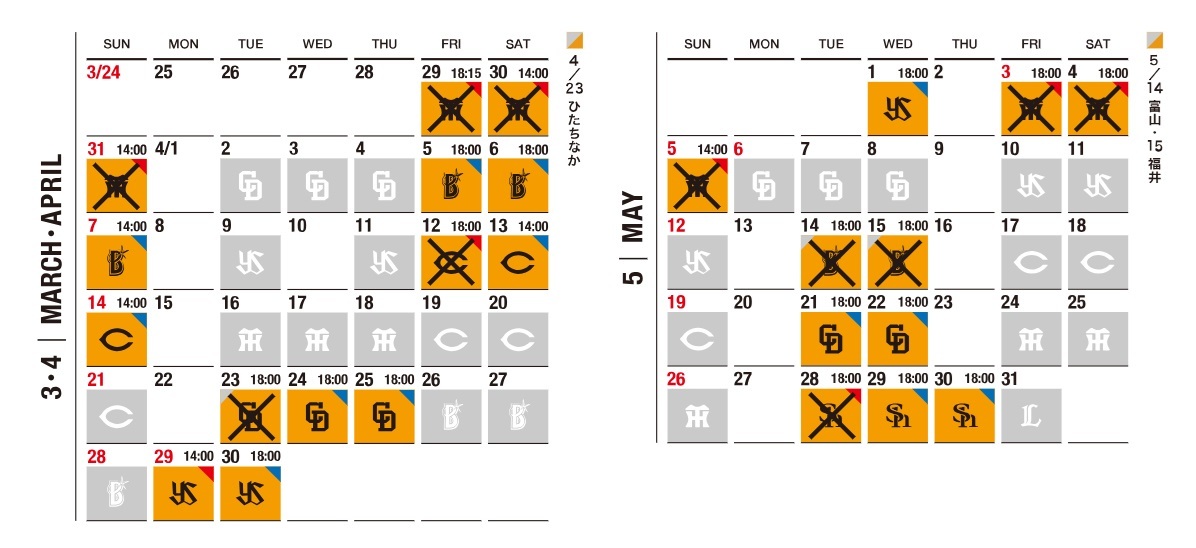 3・4 | MARCH・APRIL

| SUN | MON | TUE | WED | THU | FRI | SAT |
|---|---|---|---|---|---|---|
| 3/24 | 25 | 26 | 27 | 28 | 29 18:15 | 30 14:00 |
| 31 14:00 | 4/1 | 2 | 3 | 4 | 5 18:00 | 6 18:00 |
| 7 14:00 | 8 | 9 | 10 | 11 | 12 18:00 | 13 14:00 |
| 14 14:00 | 15 | 16 | 17 | 18 | 19 | 20 |
| 21 | 22 | 23 18:00 | 24 18:00 | 25 18:00 | 26 | 27 |
| 28 | 29 14:00 | 30 18:00 | | | | |

4/23 ひたちなか

5 | MAY

| SUN | MON | TUE | WED | THU | FRI | SAT |
|---|---|---|---|---|---|---|
| | | | 1 18:00 | 2 | 3 18:00 | 4 18:00 |
| 5 14:00 | 6 | 7 | 8 | 9 | 10 | 11 |
| 12 | 13 | 14 18:00 | 15 18:00 | 16 | 17 | 18 |
| 19 | 20 | 21 18:00 | 22 18:00 | 23 | 24 | 25 |
| 26 | 27 | 28 18:00 | 29 18:00 | 30 18:00 | 31 | |

5/14 富山・15 福井